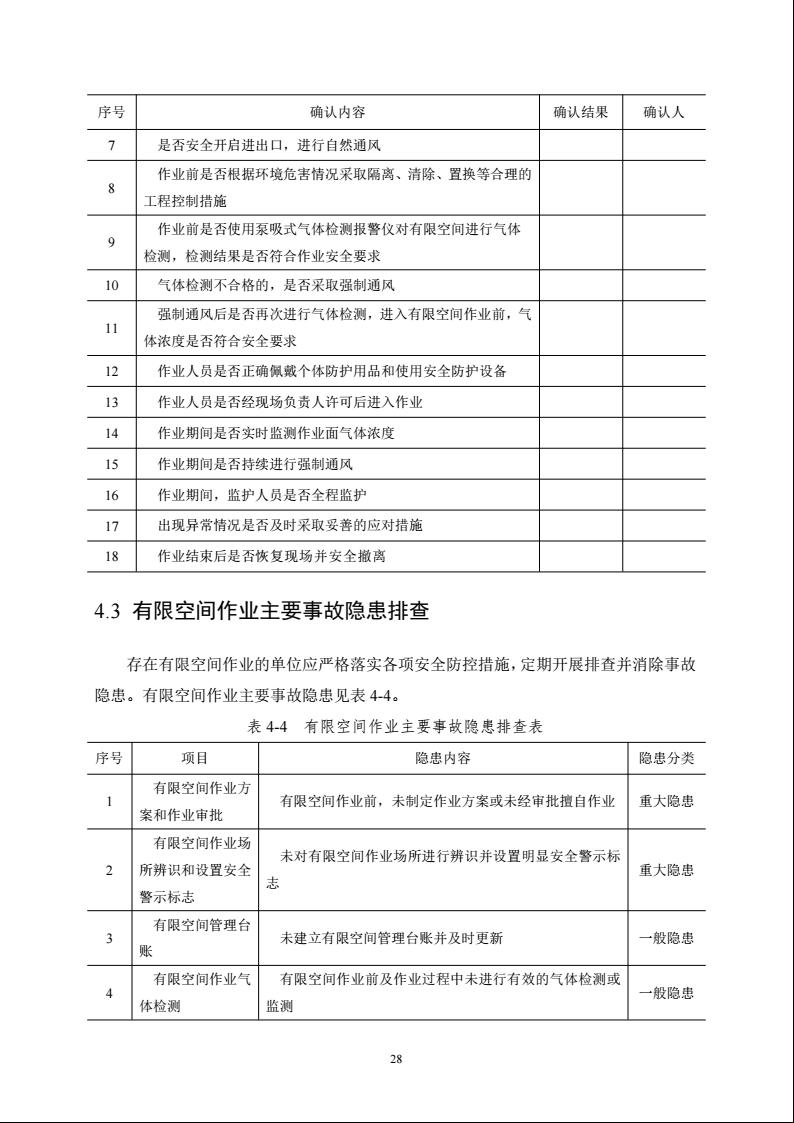 | 序号 | 确认内容 | 确认结果 | 确认人 |
|---|---|---|---|
| 7 | 是否安全开启进出口，进行自然通风 | | |
| 8 | 作业前是否根据环境危害情况采取隔离、清除、置换等合理的工程控制措施 | | |
| 9 | 作业前是否使用泵吸式气体检测报警仪对有限空间进行气体检测，检测结果是否符合作业安全要求 | | |
| 10 | 气体检测不合格的，是否采取强制通风 | | |
| 11 | 强制通风后是否再次进行气体检测，进入有限空间作业前，气体浓度是否符合安全要求 | | |
| 12 | 作业人员是否正确佩戴个体防护用品和使用安全防护设备 | | |
| 13 | 作业人员是否经现场负责人许可后进入作业 | | |
| 14 | 作业期间是否实时监测作业面气体浓度 | | |
| 15 | 作业期间是否持续进行强制通风 | | |
| 16 | 作业期间，监护人员是否全程监护 | | |
| 17 | 出现异常情况是否及时采取妥善的应对措施 | | |
| 18 | 作业结束后是否恢复现场并安全撤离 | | |

4.3 有限空间作业主要事故隐患排查

存在有限空间作业的单位应严格落实各项安全防控措施，定期开展排查并消除事故隐患。有限空间作业主要事故隐患见表 4-4。

表 4-4 有限空间作业主要事故隐患排查表

| 序号 | 项目 | 隐患内容 | 隐患分类 |
|---|---|---|---|
| 1 | 有限空间作业方案和作业审批 | 有限空间作业前，未制定作业方案或未经审批擅自作业 | 重大隐患 |
| 2 | 有限空间作业场所辨识和设置安全警示标志 | 未对有限空间作业场所进行辨识并设置明显安全警示标志 | 重大隐患 |
| 3 | 有限空间管理台账 | 未建立有限空间管理台账并及时更新 | 一般隐患 |
| 4 | 有限空间作业气体检测 | 有限空间作业前及作业过程中未进行有效的气体检测或监测 | 一般隐患 |

28